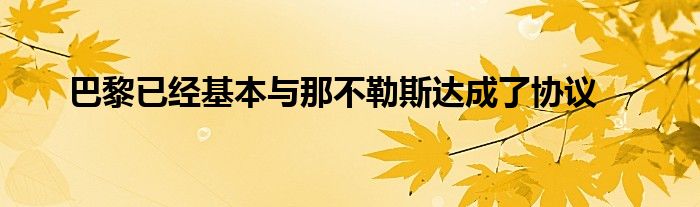 巴黎已经基本与那不勒斯达成了协议